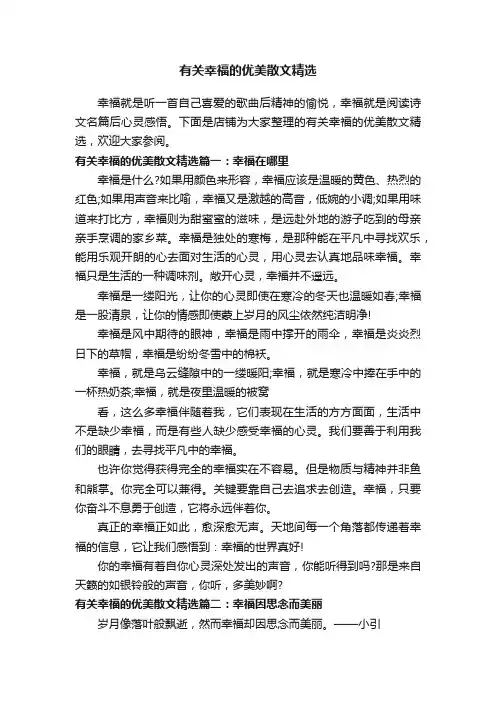 有关幸福的优美散文精选

幸福就是听一首自己喜爱的歌曲后精神的愉悦，幸福就是阅读诗文名篇后心灵感悟。下面是店铺为大家整理的有关幸福的优美散文精选，欢迎大家参阅。

有关幸福的优美散文精选篇一：幸福在哪里

幸福是什么?如果用颜色来形容，幸福应该是温暖的黄色、热烈的红色;如果用声音来比喻，幸福又是激越的高音，低婉的小调;如果用味道来打比方，幸福则为甜蜜蜜的滋味，是远赴外地的游子吃到的母亲亲手烹调的家乡菜。幸福是独处的寒梅，是那种能在平凡中寻找欢乐，能用乐观开朗的心去面对生活的心灵，用心灵去认真地品味幸福。幸福只是生活的一种调味剂。敞开心灵，幸福并不遥远。

幸福是一缕阳光，让你的心灵即使在寒冷的冬天也温暖如春;幸福是一股清泉，让你的情感即使蒙上岁月的风尘依然纯洁明净!

幸福是风中期待的眼神，幸福是雨中撑开的雨伞，幸福是炎炎烈日下的草帽，幸福是纷纷冬雪中的棉袄。

幸福，就是乌云缝隙中的一缕暖阳;幸福，就是寒冷中捧在手中的一杯热奶茶;幸福，就是夜里温暖的被窝

看，这么多幸福伴随着我，它们表现在生活的方方面面，生活中不是缺少幸福，而是有些人缺少感受幸福的心灵。我们要善于利用我们的眼睛，去寻找平凡中的幸福。

也许你觉得获得完全的幸福实在不容易。但是物质与精神并非鱼和熊掌。你完全可以兼得。关键要靠自己去追求去创造。幸福，只要你奋斗不息勇于创造，它将永远伴着你。

真正的幸福正如此，愈深愈无声。天地间每一个角落都传递着幸福的信息，它让我们感悟到：幸福的世界真好!

你的幸福有着自你心灵深处发出的声音，你能听得到吗?那是来自天籁的如银铃般的声音，你听，多美妙啊?

有关幸福的优美散文精选篇二：幸福因思念而美丽

岁月像落叶般飘逝，然而幸福却因思念而美丽。——小引